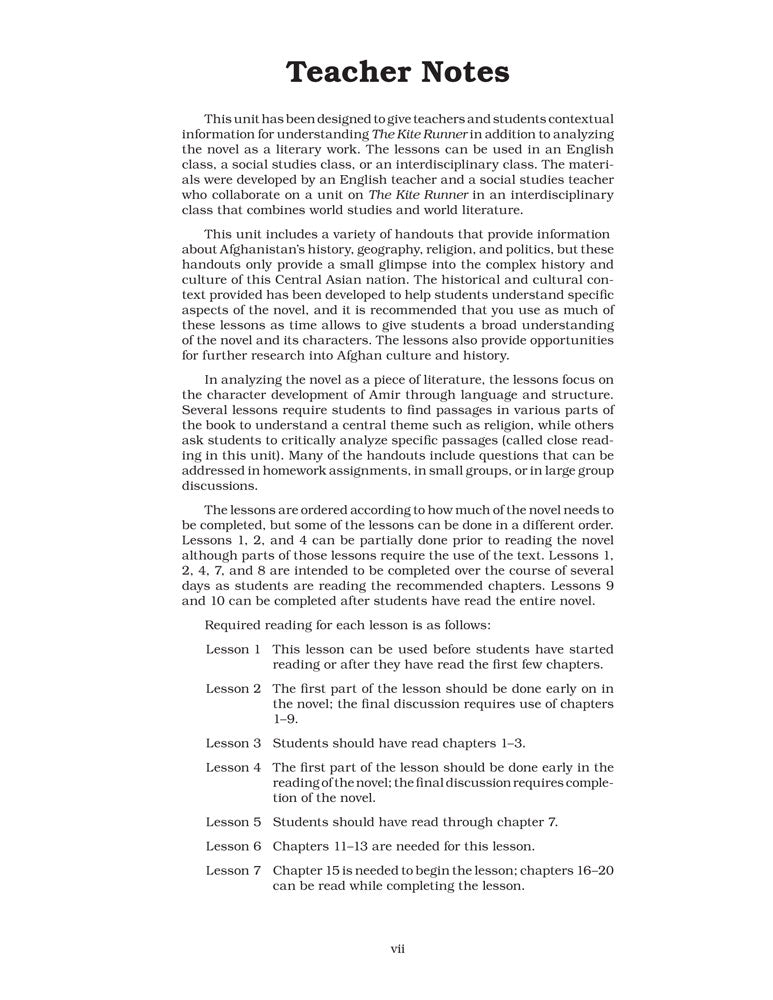 Teacher Notes

This unit has been designed to give teachers and students contextual information for understanding The Kite Runner in addition to analyzing the novel as a literary work. The lessons can be used in an English class, a social studies class, or an interdisciplinary class. The materials were developed by an English teacher and a social studies teacher who collaborate on a unit on The Kite Runner in an interdisciplinary class that combines world studies and world literature.

This unit includes a variety of handouts that provide information about Afghanistan's history, geography, religion, and politics, but these handouts only provide a small glimpse into the complex history and culture of this Central Asian nation. The historical and cultural context provided has been developed to help students understand specific aspects of the novel, and it is recommended that you use as much of these lessons as time allows to give students a broad understanding of the novel and its characters. The lessons also provide opportunities for further research into Afghan culture and history.

In analyzing the novel as a piece of literature, the lessons focus on the character development of Amir through language and structure. Several lessons require students to find passages in various parts of the book to understand a central theme such as religion, while others ask students to critically analyze specific passages (called close reading in this unit). Many of the handouts include questions that can be addressed in homework assignments, in small groups, or in large group discussions.

The lessons are ordered according to how much of the novel needs to be completed, but some of the lessons can be done in a different order. Lessons 1, 2, and 4 can be partially done prior to reading the novel although parts of those lessons require the use of the text. Lessons 1, 2, 4, 7, and 8 are intended to be completed over the course of several days as students are reading the recommended chapters. Lessons 9 and 10 can be completed after students have read the entire novel.

Required reading for each lesson is as follows:

Lesson 1 This lesson can be used before students have started reading or after they have read the first few chapters.

Lesson 2 The first part of the lesson should be done early on in the novel; the final discussion requires use of chapters 1–9.

Lesson 3 Students should have read chapters 1–3.

Lesson 4 The first part of the lesson should be done early in the reading of the novel; the final discussion requires completion of the novel.

Lesson 5 Students should have read through chapter 7.

Lesson 6 Chapters 11–13 are needed for this lesson.

Lesson 7 Chapter 15 is needed to begin the lesson; chapters 16–20 can be read while completing the lesson.

vii